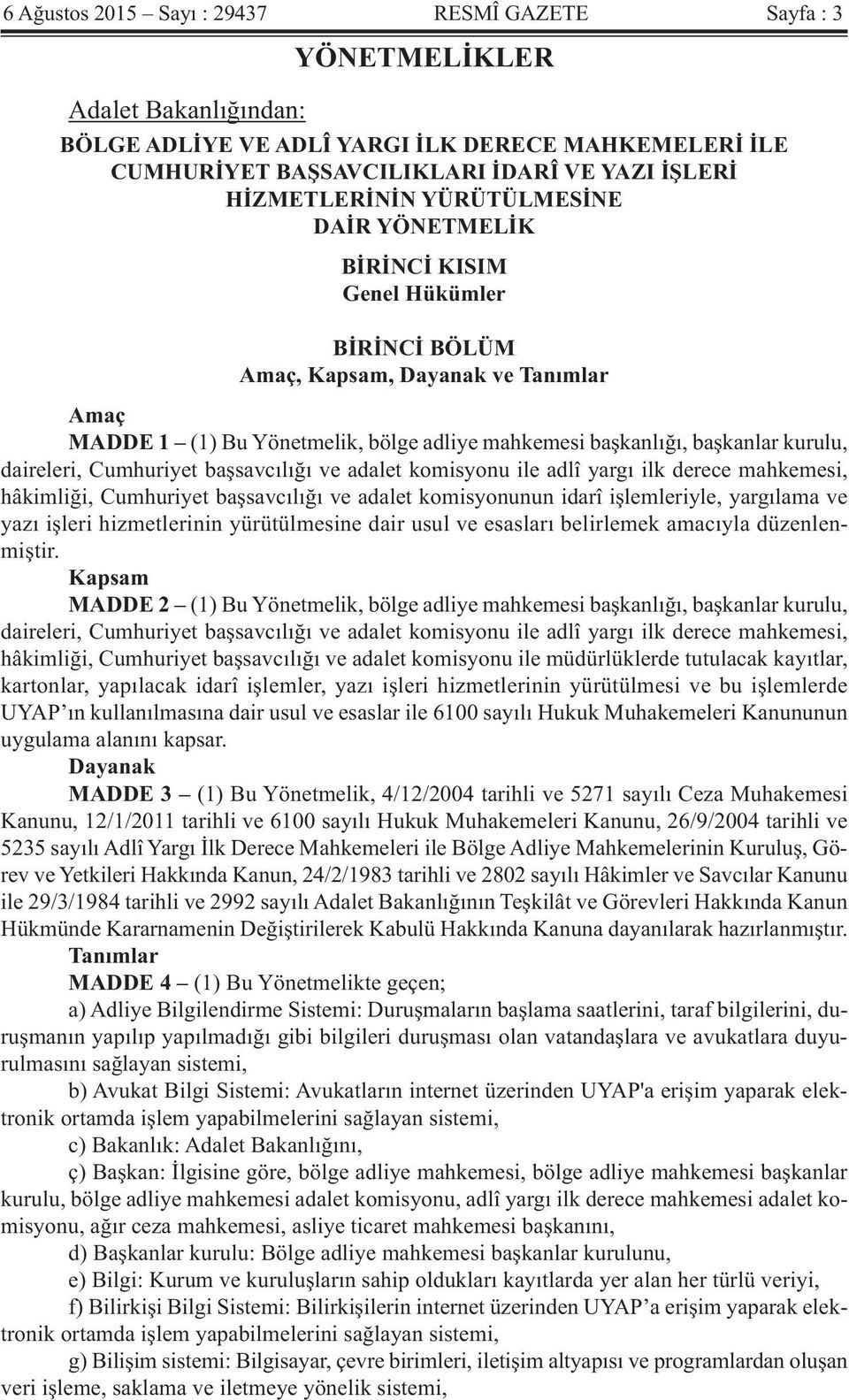 6 Ağustos 2015 – Sayı : 29437 RESMÎ GAZETE Sayfa : 3

YÖNETMELİKLER

Adalet Bakanlığından:

BÖLGE ADLİYE VE ADLÎ YARGI İLK DERECE MAHKEMELERİ İLE CUMHURİYET BAŞSAVCILIKLARI İDARÎ VE YAZI İŞLERİ HİZMETLERİNİN YÜRÜTÜLMESİNE DAİR YÖNETMELİK

BİRİNCİ KISIM
Genel Hükümler

BİRİNCİ BÖLÜM
Amaç, Kapsam, Dayanak ve Tanımlar

Amaç
MADDE 1 – (1) Bu Yönetmelik, bölge adliye mahkemesi başkanlığı, başkanlar kurulu, daireleri, Cumhuriyet başsavcılığı ve adalet komisyonu ile adlî yargı ilk derece mahkemesi, hâkimliği, Cumhuriyet başsavcılığı ve adalet komisyonunun idarî işlemleriyle, yargılama ve yazı işleri hizmetlerinin yürütülmesine dair usul ve esasları belirlemek amacıyla düzenlenmiştir.

Kapsam
MADDE 2 – (1) Bu Yönetmelik, bölge adliye mahkemesi başkanlığı, başkanlar kurulu, daireleri, Cumhuriyet başsavcılığı ve adalet komisyonu ile adlî yargı ilk derece mahkemesi, hâkimliği, Cumhuriyet başsavcılığı ve adalet komisyonu ile müdürlüklerde tutulacak kayıtlar, kartonlar, yapılacak idarî işlemler, yazı işleri hizmetlerinin yürütülmesi ve bu işlemlerde UYAP’ın kullanılmasına dair usul ve esaslar ile 6100 sayılı Hukuk Muhakemeleri Kanununun uygulama alanını kapsar.

Dayanak
MADDE 3 – (1) Bu Yönetmelik, 4/12/2004 tarihli ve 5271 sayılı Ceza Muhakemesi Kanunu, 12/1/2011 tarihli ve 6100 sayılı Hukuk Muhakemeleri Kanunu, 26/9/2004 tarihli ve 5235 sayılı Adlî Yargı İlk Derece Mahkemeleri ile Bölge Adliye Mahkemelerinin Kuruluş, Görev ve Yetkileri Hakkında Kanun, 24/2/1983 tarihli ve 2802 sayılı Hâkimler ve Savcılar Kanunu ile 29/3/1984 tarihli ve 2992 sayılı Adalet Bakanlığının Teşkilât ve Görevleri Hakkında Kanun Hükmünde Kararnamenin Değiştirilerek Kabulü Hakkında Kanuna dayanılarak hazırlanmıştır.

Tanımlar
MADDE 4 – (1) Bu Yönetmelikte geçen;
a) Adliye Bilgilendirme Sistemi: Duruşmaların başlama saatlerini, taraf bilgilerini, duruşmanın yapılıp yapılmadığı gibi bilgileri duruşması olan vatandaşlara ve avukatlara duyurulmasını sağlayan sistemi,
b) Avukat Bilgi Sistemi: Avukatların internet üzerinden UYAP'a erişim yaparak elektronik ortamda işlem yapabilmelerini sağlayan sistemi,
c) Bakanlık: Adalet Bakanlığını,
ç) Başkan: İlgisine göre, bölge adliye mahkemesi, bölge adliye mahkemesi başkanlar kurulu, bölge adliye mahkemesi adalet komisyonu, adlî yargı ilk derece mahkemesi adalet komisyonu, ağır ceza mahkemesi, asliye ticaret mahkemesi başkanını,
d) Başkanlar kurulu: Bölge adliye mahkemesi başkanlar kurulunu,
e) Bilgi: Kurum ve kuruluşların sahip oldukları kayıtlarda yer alan her türlü veriyi,
f) Bilirkişi Bilgi Sistemi: Bilirkişilerin internet üzerinden UYAP’a erişim yaparak elektronik ortamda işlem yapabilmelerini sağlayan sistemi,
g) Bilişim sistemi: Bilgisayar, çevre birimleri, iletişim altyapısı ve programlardan oluşan veri işleme, saklama ve iletmeye yönelik sistemi,